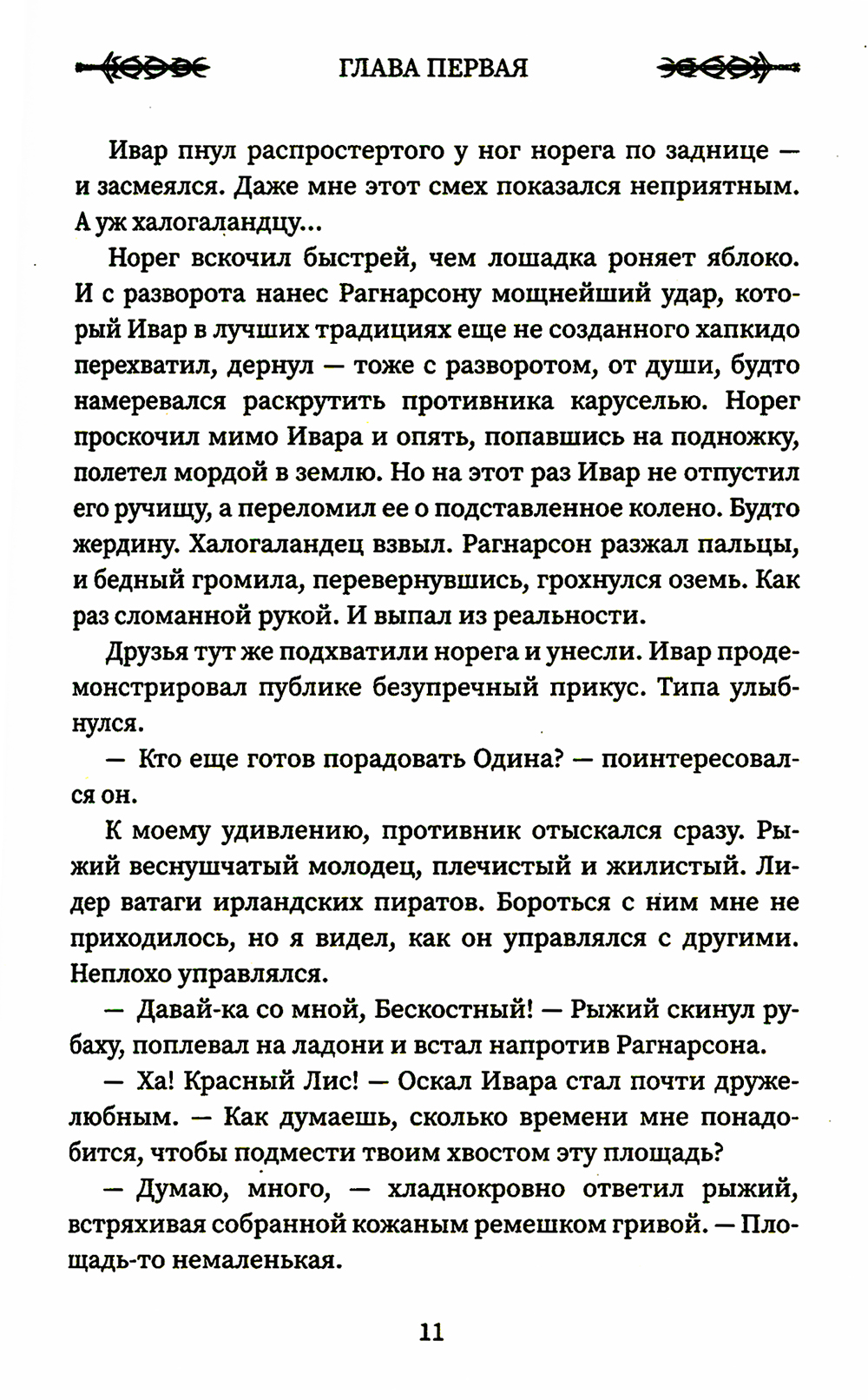 ГЛАВА ПЕРВАЯ

Ивар пнул распростертого у ног норега по заднице — и засмеялся. Даже мне этот смех показался неприятным. А уж халогаландцу...

Норег вскочил быстрей, чем лошадка роняет яблоко. И с разворота нанес Рагнарсону мощнейший удар, который Ивар в лучших традициях еще не созданного хапкидо перехватил, дернул — тоже с разворотом, от души, будто намеревался раскрутить противника каруселью. Норег проскочил мимо Ивара и опять, попавшись на подножку, полетел мордой в землю. Но на этот раз Ивар не отпустил его ручищу, а переломил ее о подставленное колено. Будто жердину. Халогаландец взвыл. Рагнарсон разжал пальцы, и бедный громила, перевернувшись, грохнулся оземь. Как раз сломанной рукой. И выпал из реальности.

Друзья тут же подхватили норега и унесли. Ивар продемонстрировал публике безупречный прикус. Типа улыбнулся.

— Кто еще готов порадовать Одина? — поинтересовался он.

К моему удивлению, противник отыскался сразу. Рыжий веснушчатый молодец, плечистый и жилистый. Лидер ватаги ирландских пиратов. Бороться с ним мне не приходилось, но я видел, как он управлялся с другими. Неплохо управлялся.

— Давай-ка со мной, Бескостный! — Рыжий скинул рубаху, поплевал на ладони и встал напротив Рагнарсона.

— Ха! Красный Лис! — Оскал Ивара стал почти дружелюбным. — Как думаешь, сколько времени мне понадобится, чтобы подмести твоим хвостом эту площадь?

— Думаю, много, — хладнокровно ответил рыжий, встряхивая собранной кожаным ремешком гривой. — Площадь-то немаленькая.

11